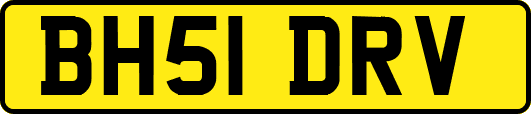 BH51 DRV